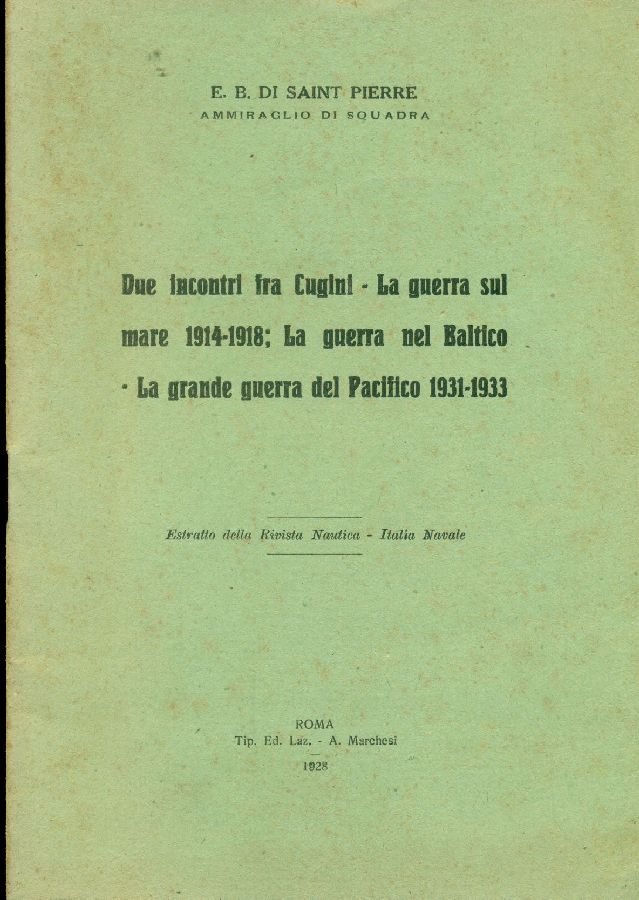 E. B. DI SAINT PIERRE
AMMIRAGLIO DI SQUADRA

Due incontri fra Cugini - La guerra sul mare 1914-1918; La guerra nel Baltico - La grande guerra del Pacifico 1931-1933

Estratto della Rivista Nautica - Italia Navale

ROMA
Tip. Ed. Laz. - A. Marchesi
1928